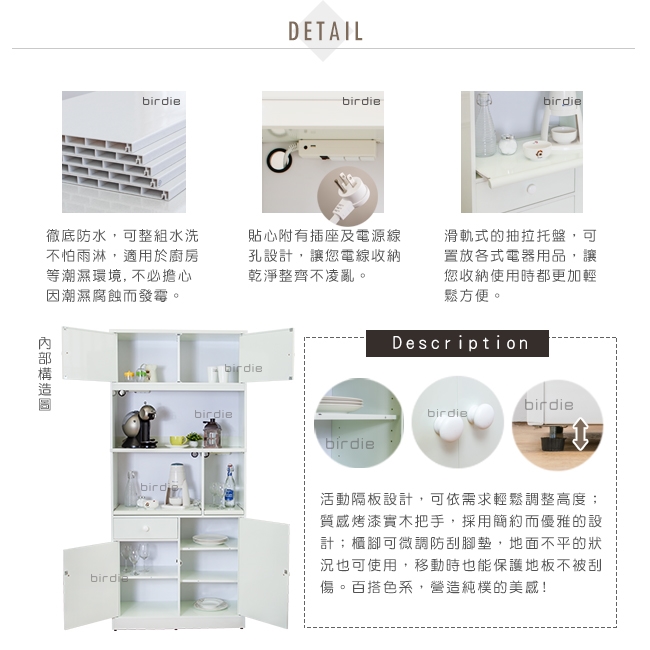 DETAIL

birdie

徹底防水，可整組水洗不怕雨淋，適用於廚房等潮濕環境，不必擔心因潮濕腐蝕而發霉。

birdie

貼心附有插座及電源線孔設計，讓您電線收納乾淨整齊不凌亂。

birdie

滑軌式的抽拉托盤，可置放各式電器用品，讓您收納使用時都更加輕鬆方便。

內部構造圖

birdie

birdie

birdie

birdie

Description

birdie

birdie

birdie

活動隔板設計，可依需求輕鬆調整高度；質感烤漆實木把手，採用簡約而優雅的設計；櫃腳可微調防刮腳墊，地面不平的狀況也可使用，移動時也能保護地板不被刮傷。百搭色系，營造純樸的美感！